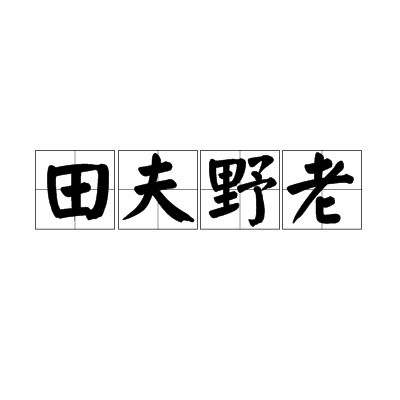 田夫野老